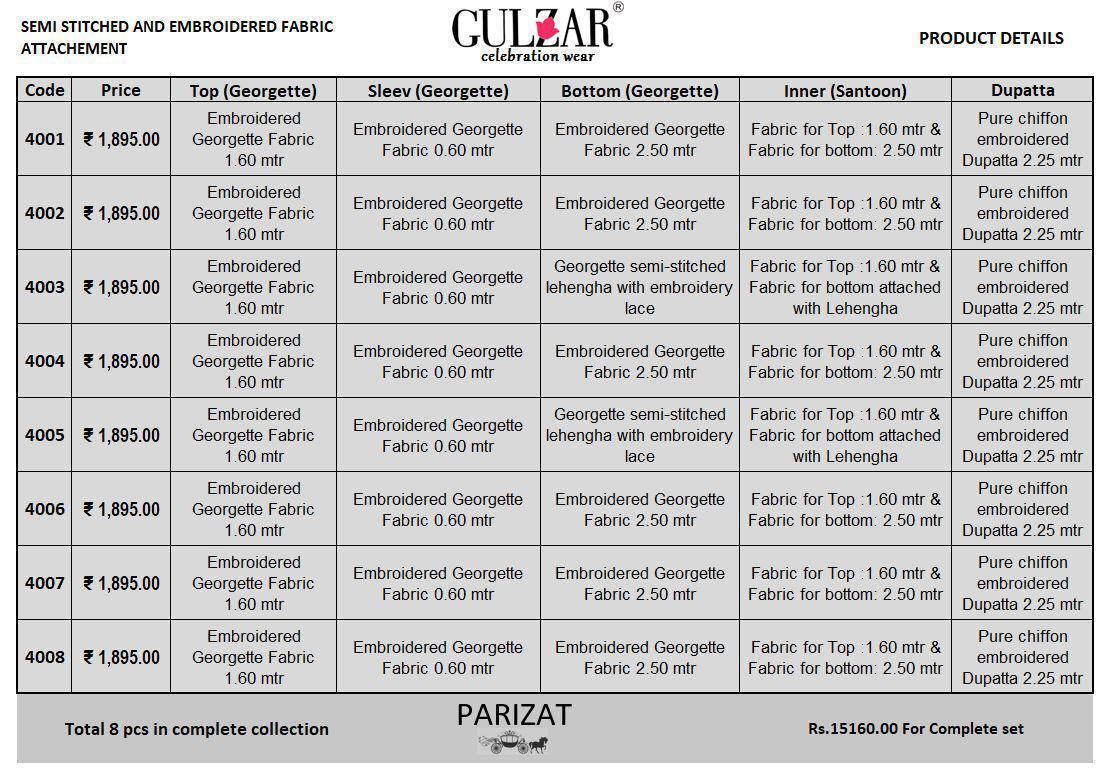 SEMI STITCHED AND EMBROIDERED FABRIC ATTACHEMENT

GULZAR®
celebration wear

PRODUCT DETAILS

| Code | Price | Top (Georgette) | Sleev (Georgette) | Bottom (Georgette) | Inner (Santoon) | Dupatta |
|---|---|---|---|---|---|---|
| 4001 | ₹ 1,895.00 | Embroidered Georgette Fabric 1.60 mtr | Embroidered Georgette Fabric 0.60 mtr | Embroidered Georgette Fabric 2.50 mtr | Fabric for Top :1.60 mtr & Fabric for bottom: 2.50 mtr | Pure chiffon embroidered Dupatta 2.25 mtr |
| 4002 | ₹ 1,895.00 | Embroidered Georgette Fabric 1.60 mtr | Embroidered Georgette Fabric 0.60 mtr | Embroidered Georgette Fabric 2.50 mtr | Fabric for Top :1.60 mtr & Fabric for bottom: 2.50 mtr | Pure chiffon embroidered Dupatta 2.25 mtr |
| 4003 | ₹ 1,895.00 | Embroidered Georgette Fabric 1.60 mtr | Embroidered Georgette Fabric 0.60 mtr | Georgette semi-stitched lehengha with embroidery lace | Fabric for Top :1.60 mtr & Fabric for bottom attached with Lehengha | Pure chiffon embroidered Dupatta 2.25 mtr |
| 4004 | ₹ 1,895.00 | Embroidered Georgette Fabric 1.60 mtr | Embroidered Georgette Fabric 0.60 mtr | Embroidered Georgette Fabric 2.50 mtr | Fabric for Top :1.60 mtr & Fabric for bottom: 2.50 mtr | Pure chiffon embroidered Dupatta 2.25 mtr |
| 4005 | ₹ 1,895.00 | Embroidered Georgette Fabric 1.60 mtr | Embroidered Georgette Fabric 0.60 mtr | Georgette semi-stitched lehengha with embroidery lace | Fabric for Top :1.60 mtr & Fabric for bottom attached with Lehengha | Pure chiffon embroidered Dupatta 2.25 mtr |
| 4006 | ₹ 1,895.00 | Embroidered Georgette Fabric 1.60 mtr | Embroidered Georgette Fabric 0.60 mtr | Embroidered Georgette Fabric 2.50 mtr | Fabric for Top :1.60 mtr & Fabric for bottom: 2.50 mtr | Pure chiffon embroidered Dupatta 2.25 mtr |
| 4007 | ₹ 1,895.00 | Embroidered Georgette Fabric 1.60 mtr | Embroidered Georgette Fabric 0.60 mtr | Embroidered Georgette Fabric 2.50 mtr | Fabric for Top :1.60 mtr & Fabric for bottom: 2.50 mtr | Pure chiffon embroidered Dupatta 2.25 mtr |
| 4008 | ₹ 1,895.00 | Embroidered Georgette Fabric 1.60 mtr | Embroidered Georgette Fabric 0.60 mtr | Embroidered Georgette Fabric 2.50 mtr | Fabric for Top :1.60 mtr & Fabric for bottom: 2.50 mtr | Pure chiffon embroidered Dupatta 2.25 mtr |

Total 8 pcs in complete collection

PARIZAT

Rs.15160.00 For Complete set